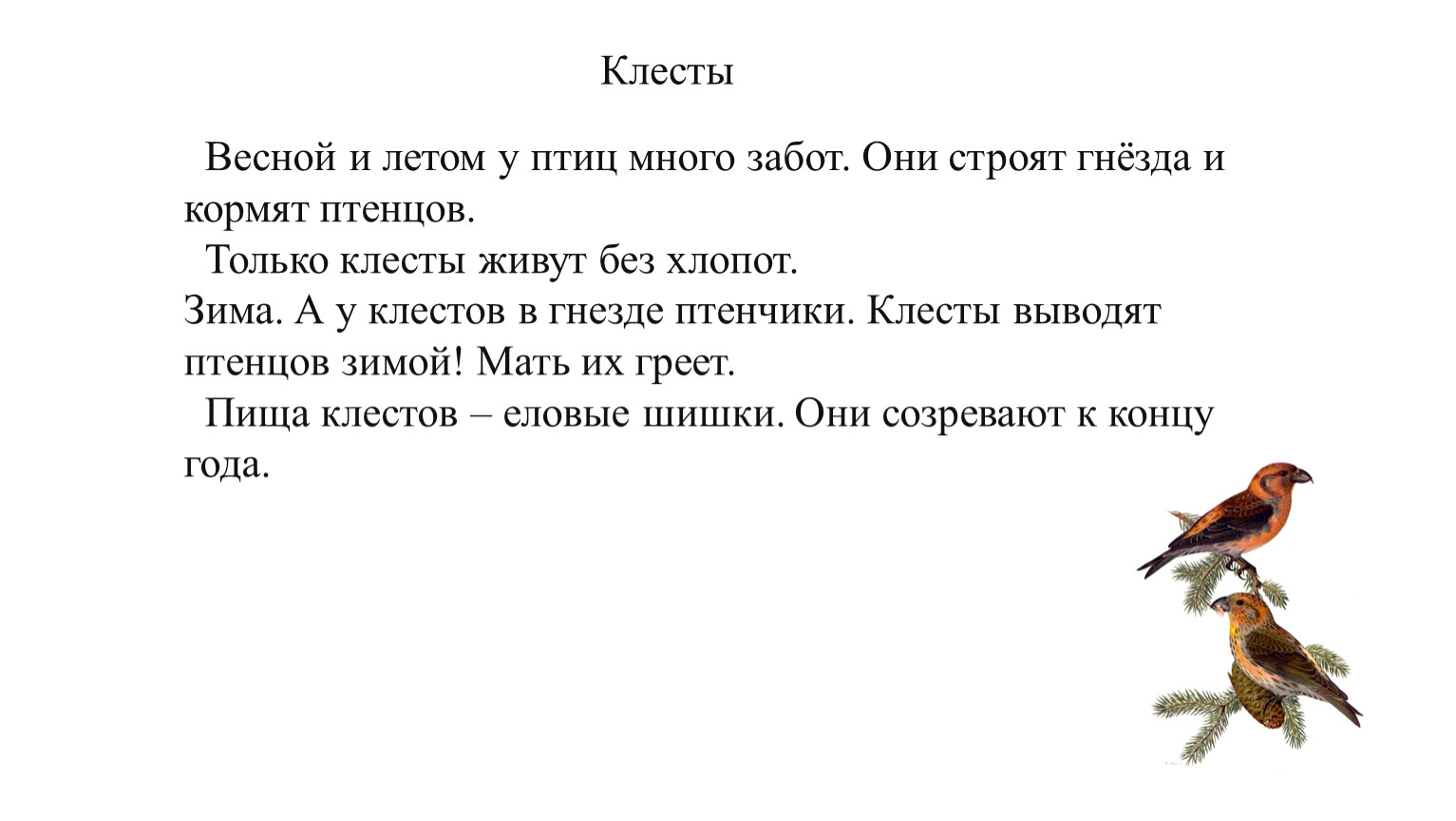 Клесты

Весной и летом у птиц много забот. Они строят гнёзда и кормят птенцов.

Только клесты живут без хлопот.

Зима. А у клестов в гнезде птенчики. Клесты выводят птенцов зимой! Мать их греет.

Пища клестов – еловые шишки. Они созревают к концу года.